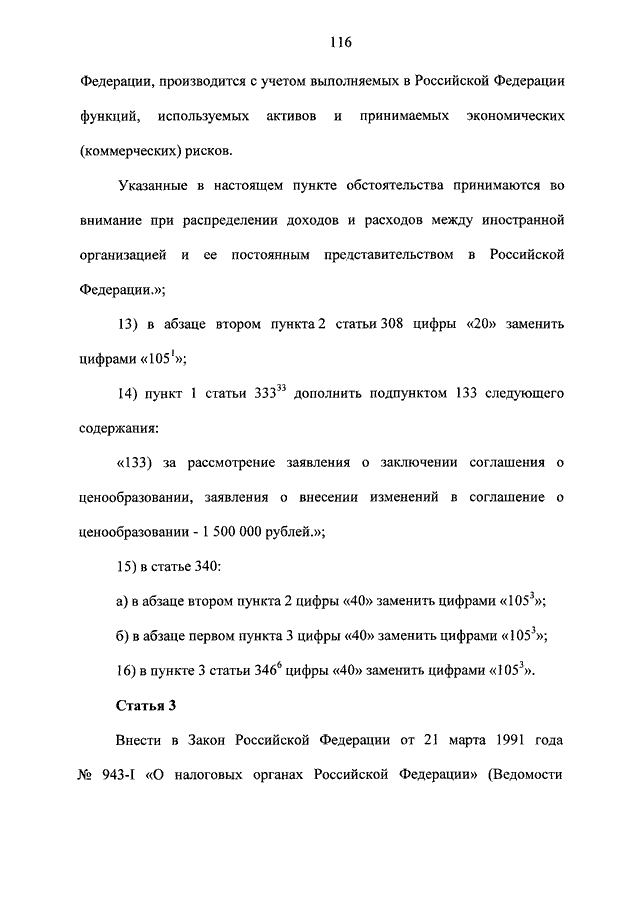 116

Федерации, производится с учетом выполняемых в Российской Федерации функций, используемых активов и принимаемых экономических (коммерческих) рисков.

Указанные в настоящем пункте обстоятельства принимаются во внимание при распределении доходов и расходов между иностранной организацией и ее постоянным представительством в Российской Федерации.»;

13) в абзаце втором пункта 2 статьи 308 цифры «20» заменить цифрами «$105^1$»;

14) пункт 1 статьи $333^{33}$ дополнить подпунктом 133 следующего содержания:

«133) за рассмотрение заявления о заключении соглашения о ценообразовании, заявления о внесении изменений в соглашение о ценообразовании - 1 500 000 рублей.»;

15) в статье 340:

а) в абзаце втором пункта 2 цифры «40» заменить цифрами «$105^3$»;

б) в абзаце первом пункта 3 цифры «40» заменить цифрами «$105^3$»;

16) в пункте 3 статьи $346^6$ цифры «40» заменить цифрами «$105^3$».

Статья 3

Внести в Закон Российской Федерации от 21 марта 1991 года № 943-I «О налоговых органах Российской Федерации» (Ведомости